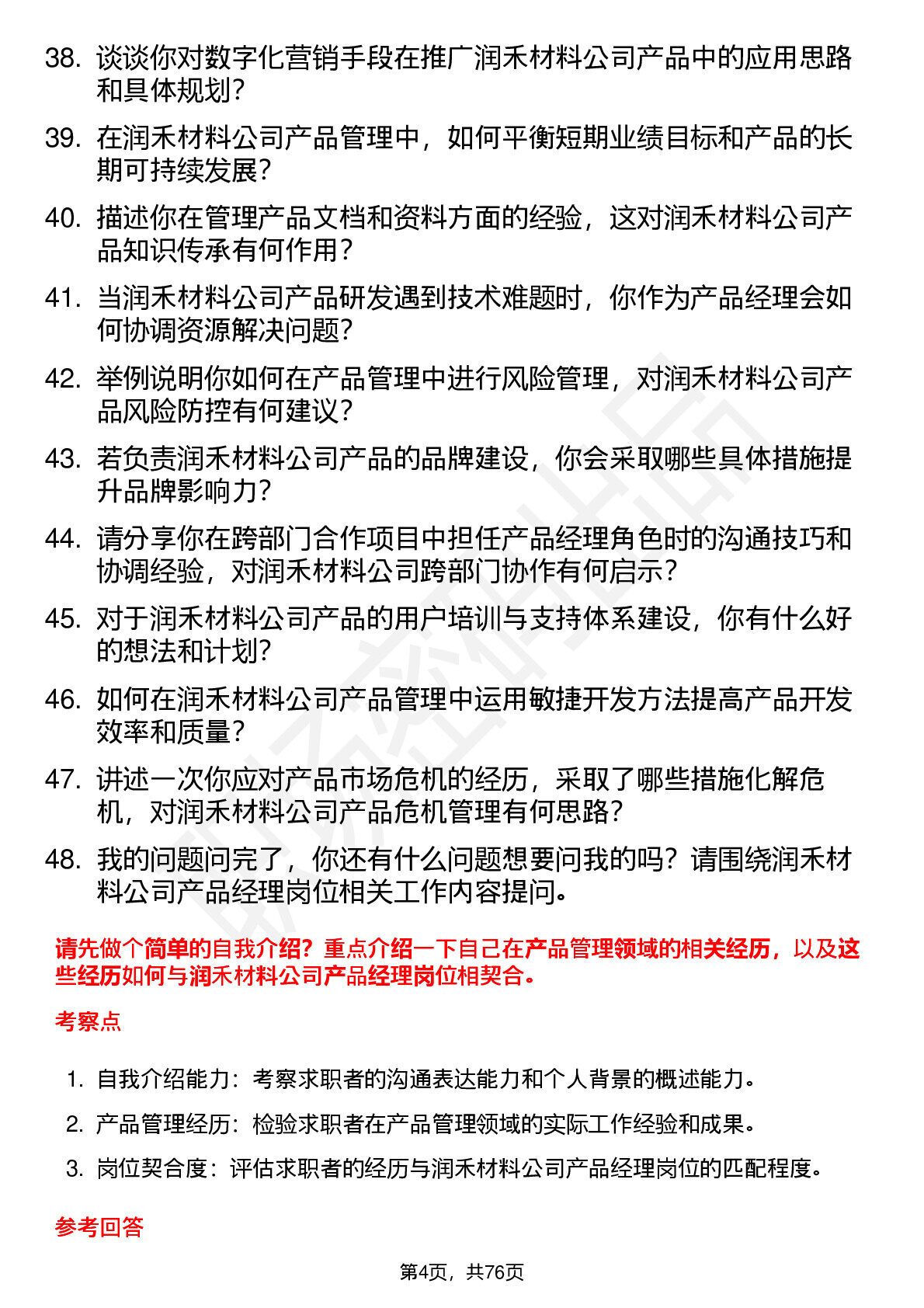 38. 谈谈你对数字化营销手段在推广润禾材料公司产品中的应用思路和具体规划？

39. 在润禾材料公司产品管理中，如何平衡短期业绩目标和产品的长期可持续发展？

40. 描述你在管理产品文档和资料方面的经验，这对润禾材料公司产品知识传承有何作用？

41. 当润禾材料公司产品研发遇到技术难题时，你作为产品经理会如何协调资源解决问题？

42. 举例说明你如何在产品管理中进行风险管理，对润禾材料公司产品风险防控有何建议？

43. 若负责润禾材料公司产品的品牌建设，你会采取哪些具体措施提升品牌影响力？

44. 请分享你在跨部门合作项目中担任产品经理角色时的沟通技巧和协调经验，对润禾材料公司跨部门协作有何启示？

45. 对于润禾材料公司产品的用户培训与支持体系建设，你有什么好的想法和计划？

46. 如何在润禾材料公司产品管理中运用敏捷开发方法提高产品开发效率和质量？

47. 讲述一次你应对产品市场危机的经历，采取了哪些措施化解危机，对润禾材料公司产品危机管理有何思路？

48. 我的问题问完了，你还有什么问题想要问我的吗？请围绕润禾材料公司产品经理岗位相关工作内容提问。

请先做个简单的自我介绍？重点介绍一下自己在产品管理领域的相关经历，以及这些经历如何与润禾材料公司产品经理岗位相契合。

考察点

1. 自我介绍能力：考察求职者的沟通表达能力和个人背景的概述能力。
2. 产品管理经历：检验求职者在产品管理领域的实际工作经验和成果。
3. 岗位契合度：评估求职者的经历与润禾材料公司产品经理岗位的匹配程度。

参考回答

第4页，共76页